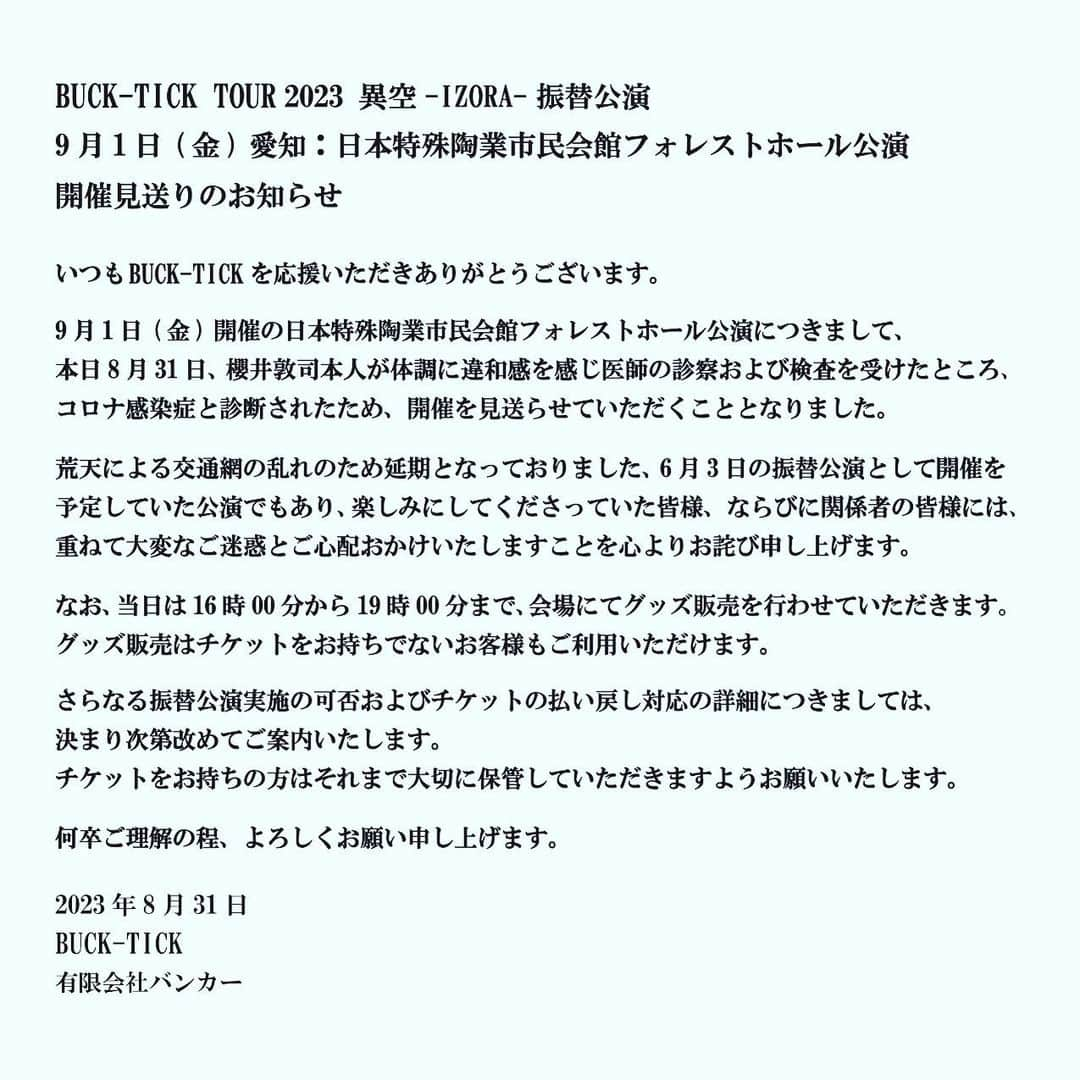 BUCK-TICK TOUR 2023 異空 -IZORA- 振替公演
9月1日（金）愛知：日本特殊陶業市民会館フォレストホール公演
開催見送りのお知らせ

いつもBUCK-TICKを応援いただきありがとうございます。

9月1日（金）開催の日本特殊陶業市民会館フォレストホール公演につきまして、本日8月31日、櫻井敦司本人が体調に違和感を感じ医師の診察および検査を受けたところ、コロナ感染症と診断されたため、開催を見送らせていただくこととなりました。

荒天による交通網の乱れのため延期となっておりました、6月3日の振替公演として開催を予定していた公演でもあり、楽しみにしてくださっていた皆様、ならびに関係者の皆様には、重ねて大変なご迷惑とご心配おかけいたしますことを心よりお詫び申し上げます。

なお、当日は16時00分から19時00分まで、会場にてグッズ販売を行わせていただきます。グッズ販売はチケットをお持ちでないお客様もご利用いただけます。

さらなる振替公演実施の可否およびチケットの払い戻し対応の詳細につきましては、決まり次第改めてご案内いたします。
チケットをお持ちの方はそれまで大切に保管していただきますようお願いいたします。

何卒ご理解の程、よろしくお願い申し上げます。

2023年8月31日
BUCK-TICK
有限会社バンカー